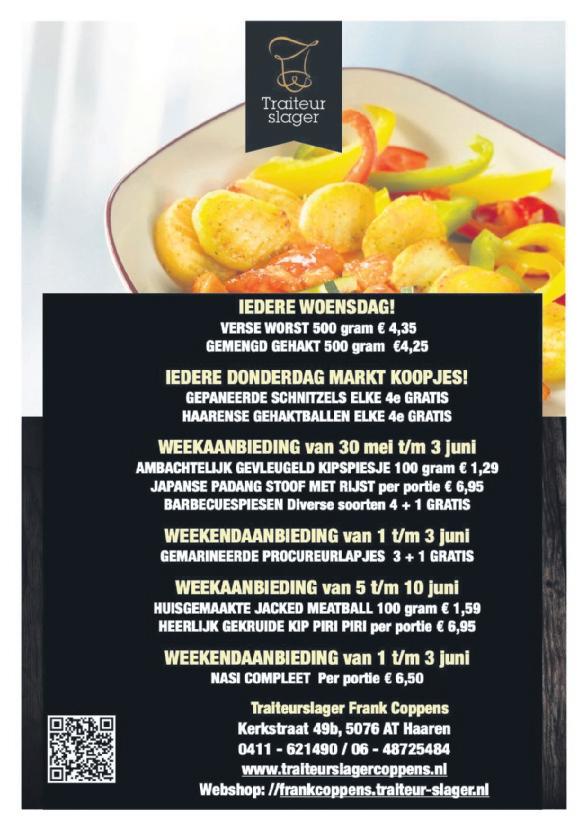 Traiteur slager

IEDERE WOENSDAG!
VERSE WORST 500 gram € 4,35
GEMENGD GEHAKT 500 gram €4,25

IEDERE DONDERDAG MARKT KOOPJES!
GEPANEERDE SCHNITZELS ELKE 4e GRATIS
HAARENSE GEHAKTBALLEN ELKE 4e GRATIS

WEEKAANBIEDING van 30 mei t/m 3 juni
AMBACHTELIJK GEVLEUGELD KIPSPIESJE 100 gram € 1,29
JAPANSE PADANG STOOF MET RIJST per portie € 6,95
BARBECUESPIESEN Diverse soorten 4 + 1 GRATIS

WEEKENDAANBIEDING van 1 t/m 3 juni
GEMARINEERDE PROCUREURLAPJES 3 + 1 GRATIS

WEEKAANBIEDING van 5 t/m 10 juni
HUISGEMAAKTE JACKED MEATBALL 100 gram € 1,59
HEERLIJK GEKRUIDE KIP PIRI PIRI per portie € 6,95

WEEKENDAANBIEDING van 1 t/m 3 juni
NASI COMPLEET Per portie € 6,50

Traiteurslager Frank Coppens
Kerkstraat 49b, 5076 AT Haaren
0411 - 621490 / 06 - 48725484
www.traiteurslagercoppens.nl
Webshop: //frankcoppens.traiteur-slager.nl